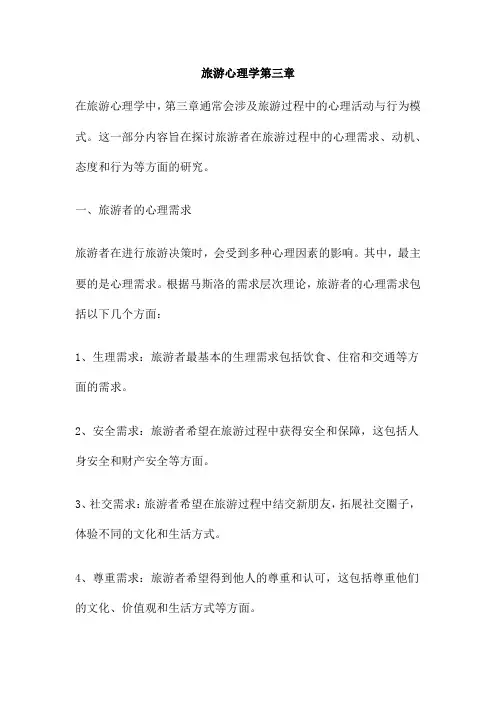 旅游心理学第三章

在旅游心理学中，第三章通常会涉及旅游过程中的心理活动与行为模式。这一部分内容旨在探讨旅游者在旅游过程中的心理需求、动机、态度和行为等方面的研究。

一、旅游者的心理需求

旅游者在进行旅游决策时，会受到多种心理因素的影响。其中，最主要的是心理需求。根据马斯洛的需求层次理论，旅游者的心理需求包括以下几个方面：

1、生理需求：旅游者最基本的生理需求包括饮食、住宿和交通等方面的需求。

2、安全需求：旅游者希望在旅游过程中获得安全和保障，这包括人身安全和财产安全等方面。

3、社交需求：旅游者希望在旅游过程中结交新朋友，拓展社交圈子，体验不同的文化和生活方式。

4、尊重需求：旅游者希望得到他人的尊重和认可，这包括尊重他们的文化、价值观和生活方式等方面。